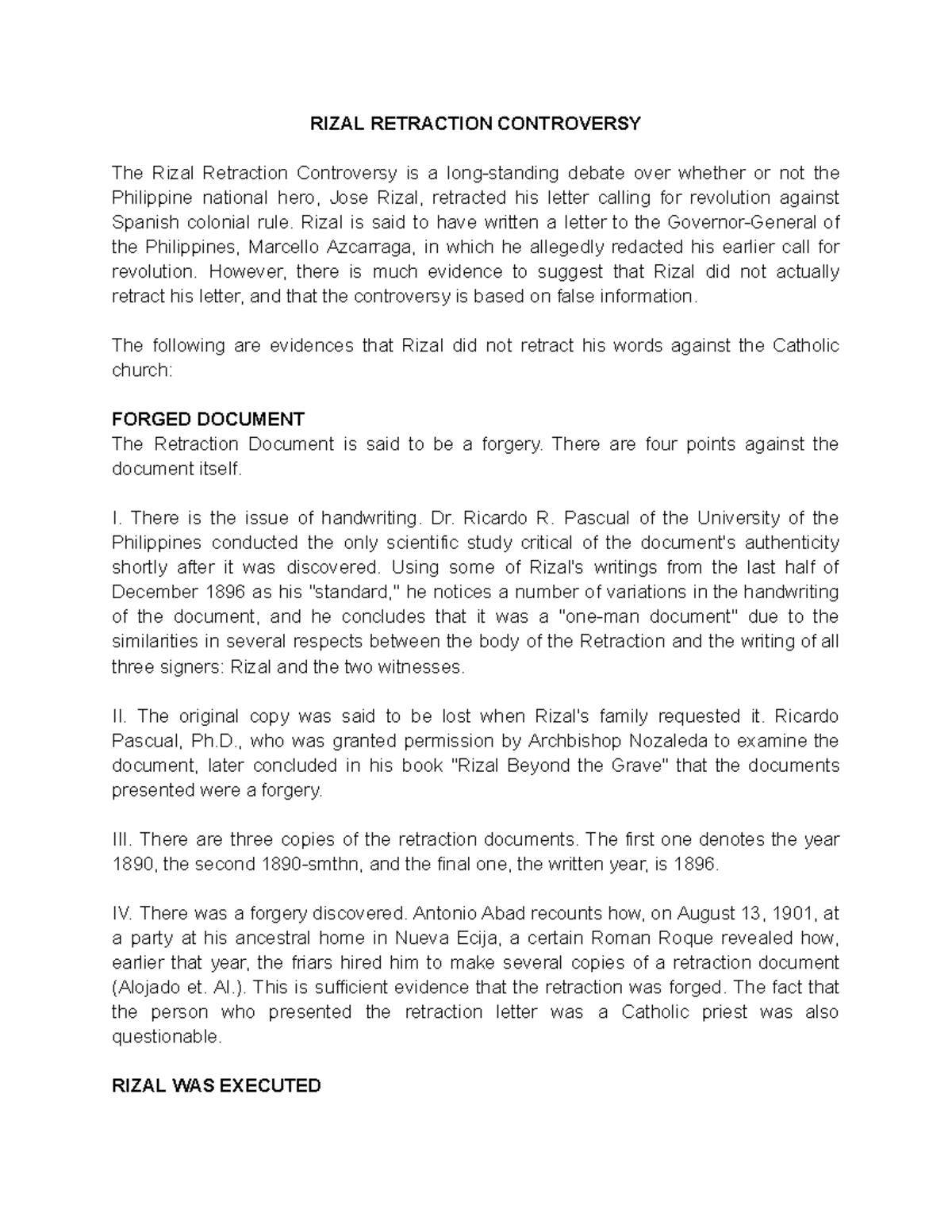 RIZAL RETRACTION CONTROVERSY

The Rizal Retraction Controversy is a long-standing debate over whether or not the Philippine national hero, Jose Rizal, retracted his letter calling for revolution against Spanish colonial rule. Rizal is said to have written a letter to the Governor-General of the Philippines, Marcello Azcarraga, in which he allegedly redacted his earlier call for revolution. However, there is much evidence to suggest that Rizal did not actually retract his letter, and that the controversy is based on false information.

The following are evidences that Rizal did not retract his words against the Catholic church:

FORGED DOCUMENT
The Retraction Document is said to be a forgery. There are four points against the document itself.

I. There is the issue of handwriting. Dr. Ricardo R. Pascual of the University of the Philippines conducted the only scientific study critical of the document's authenticity shortly after it was discovered. Using some of Rizal's writings from the last half of December 1896 as his "standard," he notices a number of variations in the handwriting of the document, and he concludes that it was a "one-man document" due to the similarities in several respects between the body of the Retraction and the writing of all three signers: Rizal and the two witnesses.

II. The original copy was said to be lost when Rizal's family requested it. Ricardo Pascual, Ph.D., who was granted permission by Archbishop Nozaleda to examine the document, later concluded in his book "Rizal Beyond the Grave" that the documents presented were a forgery.

III. There are three copies of the retraction documents. The first one denotes the year 1890, the second 1890-smthn, and the final one, the written year, is 1896.

IV. There was a forgery discovered. Antonio Abad recounts how, on August 13, 1901, at a party at his ancestral home in Nueva Ecija, a certain Roman Roque revealed how, earlier that year, the friars hired him to make several copies of a retraction document (Alojado et. Al.). This is sufficient evidence that the retraction was forged. The fact that the person who presented the retraction letter was a Catholic priest was also questionable.

RIZAL WAS EXECUTED